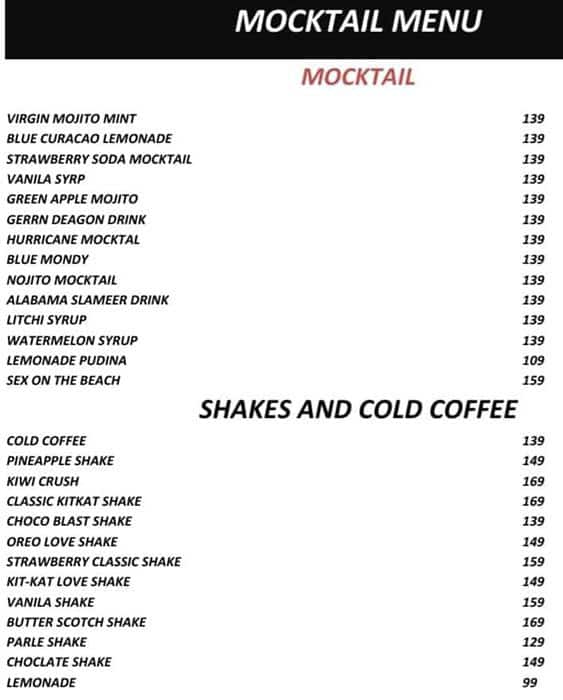 MOCKTAIL MENU

MOCKTAIL

| | |
|---|---|
| VIRGIN MOJITO MINT | 139 |
| BLUE CURACAO LEMONADE | 139 |
| STRAWBERRY SODA MOCKTAIL | 139 |
| VANILA SYRP | 139 |
| GREEN APPLE MOJITO | 139 |
| GERRN DEAGON DRINK | 139 |
| HURRICANE MOCKTAL | 139 |
| BLUE MONDY | 139 |
| NOJITO MOCKTAIL | 139 |
| ALABAMA SLAMEER DRINK | 139 |
| LITCHI SYRUP | 139 |
| WATERMELON SYRUP | 139 |
| LEMONADE PUDINA | 109 |
| SEX ON THE BEACH | 159 |

SHAKES AND COLD COFFEE

| | |
|---|---|
| COLD COFFEE | 139 |
| PINEAPPLE SHAKE | 149 |
| KIWI CRUSH | 169 |
| CLASSIC KITKAT SHAKE | 169 |
| CHOCO BLAST SHAKE | 139 |
| OREO LOVE SHAKE | 149 |
| STRAWBERRY CLASSIC SHAKE | 159 |
| KIT-KAT LOVE SHAKE | 149 |
| VANILA SHAKE | 159 |
| BUTTER SCOTCH SHAKE | 169 |
| PARLE SHAKE | 129 |
| CHOCLATE SHAKE | 149 |
| LEMONADE | 99 |